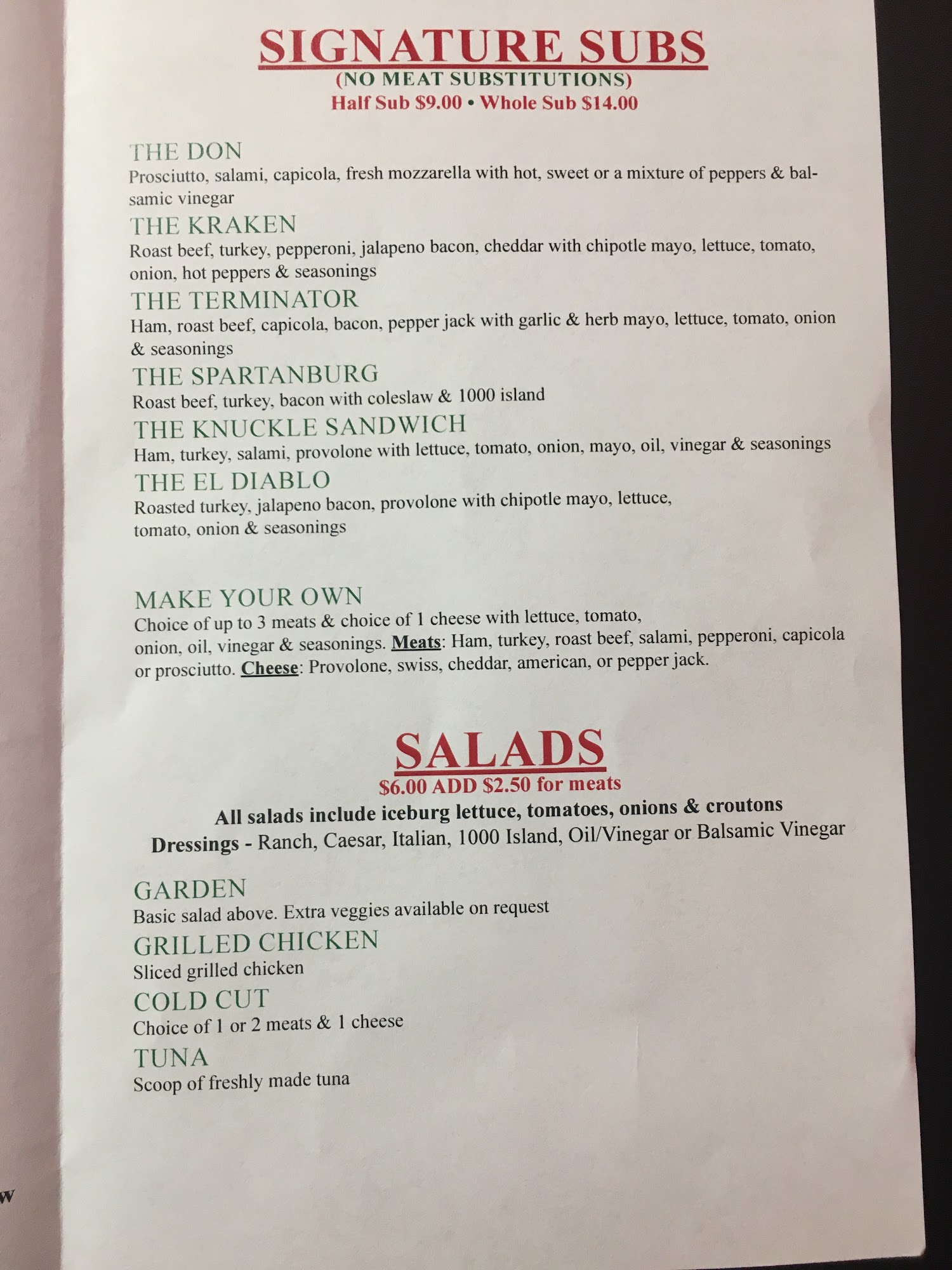 SIGNATURE SUBS
(NO MEAT SUBSTITUTIONS)
Half Sub $9.00 • Whole Sub $14.00

THE DON
Prosciutto, salami, capicola, fresh mozzarella with hot, sweet or a mixture of peppers & balsamic vinegar

THE KRAKEN
Roast beef, turkey, pepperoni, jalapeno bacon, cheddar with chipotle mayo, lettuce, tomato, onion, hot peppers & seasonings

THE TERMINATOR
Ham, roast beef, capicola, bacon, pepper jack with garlic & herb mayo, lettuce, tomato, onion & seasonings

THE SPARTANBURG
Roast beef, turkey, bacon with coleslaw & 1000 island

THE KNUCKLE SANDWICH
Ham, turkey, salami, provolone with lettuce, tomato, onion, mayo, oil, vinegar & seasonings

THE EL DIABLO
Roasted turkey, jalapeno bacon, provolone with chipotle mayo, lettuce, tomato, onion & seasonings

MAKE YOUR OWN
Choice of up to 3 meats & choice of 1 cheese with lettuce, tomato, onion, oil, vinegar & seasonings. Meats: Ham, turkey, roast beef, salami, pepperoni, capicola or prosciutto. Cheese: Provolone, swiss, cheddar, american, or pepper jack.

SALADS
$6.00 ADD $2.50 for meats
All salads include iceburg lettuce, tomatoes, onions & croutons
Dressings - Ranch, Caesar, Italian, 1000 Island, Oil/Vinegar or Balsamic Vinegar

GARDEN
Basic salad above. Extra veggies available on request

GRILLED CHICKEN
Sliced grilled chicken

COLD CUT
Choice of 1 or 2 meats & 1 cheese

TUNA
Scoop of freshly made tuna